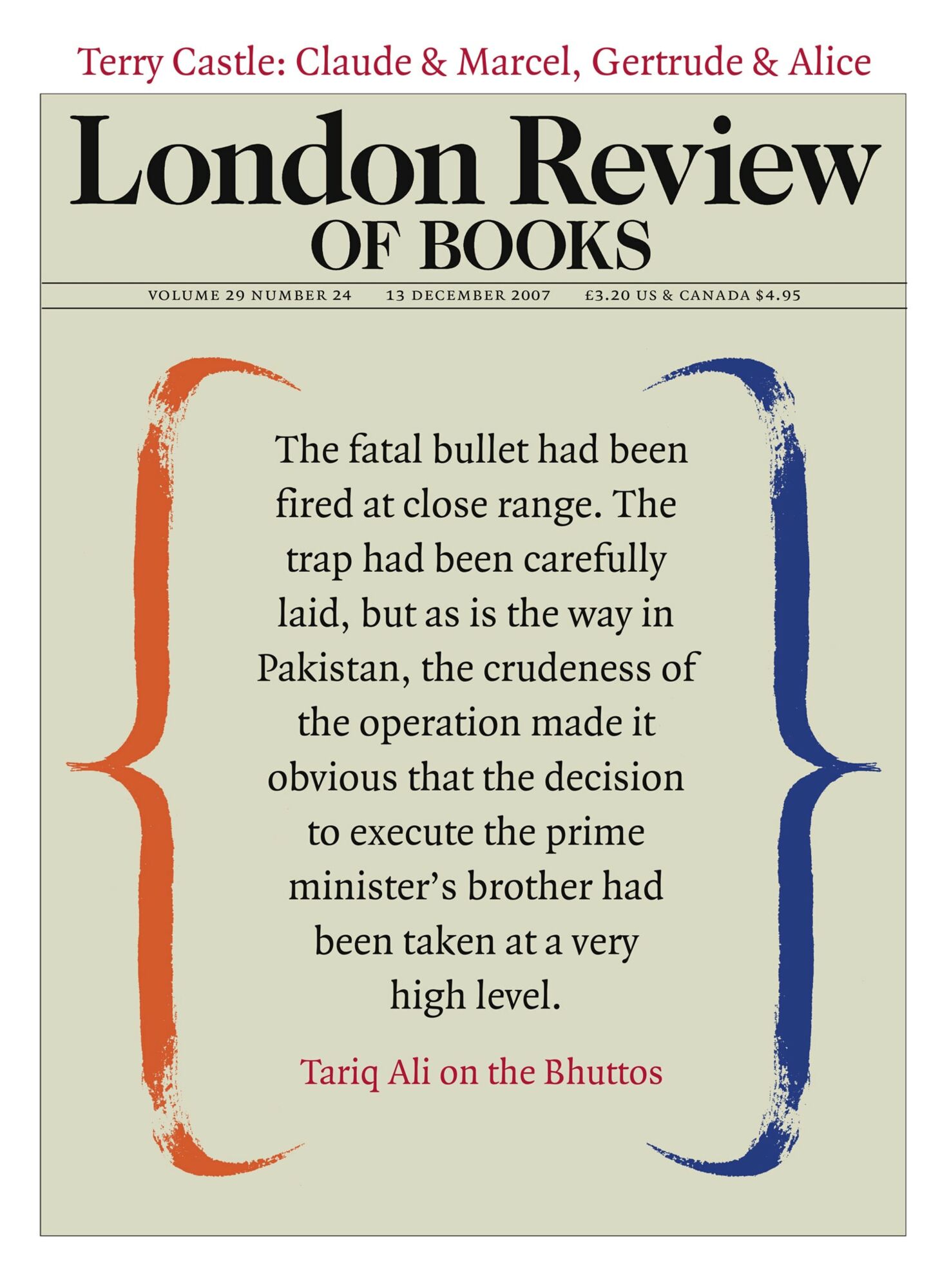 Terry Castle: Claude & Marcel, Gertrude & Alice

London Review
OF BOOKS

VOLUME 29 NUMBER 24    13 DECEMBER 2007    £3.20 US & CANADA $4.95

The fatal bullet had been fired at close range. The trap had been carefully laid, but as is the way in Pakistan, the crudeness of the operation made it obvious that the decision to execute the prime minister's brother had been taken at a very high level.

Tariq Ali on the Bhuttos